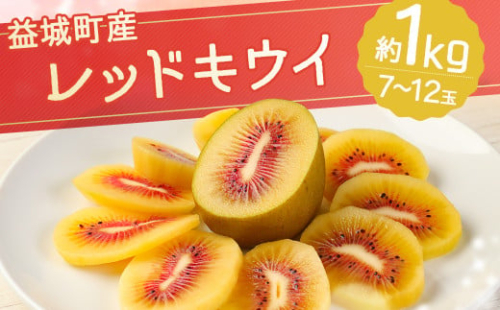 益城町産
レッドキウイ

約1kg
7~12玉